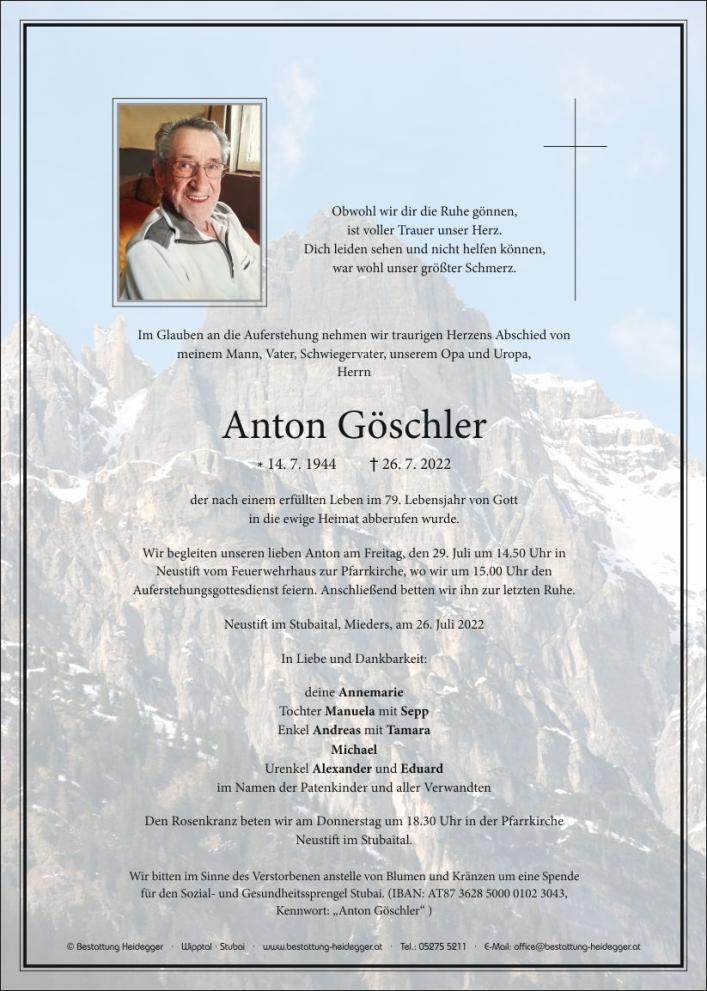 Obwohl wir dir die Ruhe gönnen,
ist voller Trauer unser Herz.
Dich leiden sehen und nicht helfen können,
war wohl unser größter Schmerz.

Im Glauben an die Auferstehung nehmen wir traurigen Herzens Abschied von meinem Mann, Vater, Schwiegervater, unserem Opa und Uropa,
Herrn

Anton Göschler

* 14. 7. 1944 † 26. 7. 2022

der nach einem erfüllten Leben im 79. Lebensjahr von Gott in die ewige Heimat abberufen wurde.

Wir begleiten unseren lieben Anton am Freitag, den 29. Juli um 14.50 Uhr in Neustift vom Feuerwehrhaus zur Pfarrkirche, wo wir um 15.00 Uhr den Auferstehungsgottesdienst feiern. Anschließend betten wir ihn zur letzten Ruhe.

Neustift im Stubaital, Mieders, am 26. Juli 2022

In Liebe und Dankbarkeit:

deine Annemarie
Tochter Manuela mit Sepp
Enkel Andreas mit Tamara
Michael
Urenkel Alexander und Eduard
im Namen der Patenkinder und aller Verwandten

Den Rosenkranz beten wir am Donnerstag um 18.30 Uhr in der Pfarrkirche Neustift im Stubaital.

Wir bitten im Sinne des Verstorbenen anstelle von Blumen und Kränzen um eine Spende für den Sozial- und Gesundheitssprengel Stubai. (IBAN: AT87 3628 5000 0102 3043, Kennwort: „Anton Göschler“ )

© Bestattung Heidegger · Wipptal · Stubai · www.bestattung-heidegger.at · Tel.: 05275 5211 · E-Mail: office@bestattung-heidegger.at